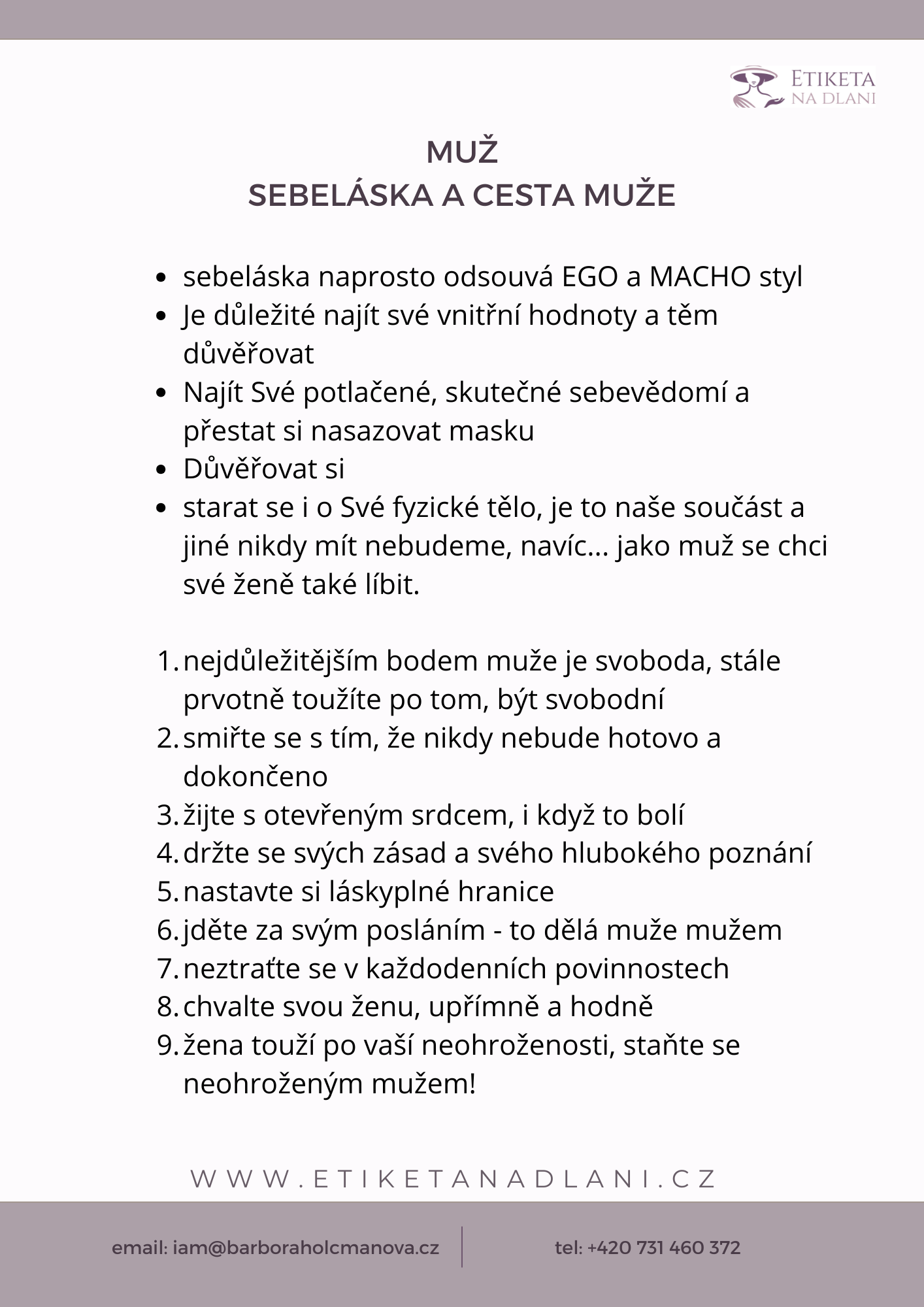 ETIKETA
NA DLANI

MUŽ
SEBELÁSKA A CESTA MUŽE

- sebeláska naprosto odsouvá EGO a MACHO styl
- Je důležité najít své vnitřní hodnoty a těm důvěřovat
- Najít Své potlačené, skutečné sebevědomí a přestat si nasazovat masku
- Důvěřovat si
- starat se i o Své fyzické tělo, je to naše součást a jiné nikdy mít nebudeme, navíc... jako muž se chci své ženě také líbit.

1. nejdůležitějším bodem muže je svoboda, stále prvotně toužíte po tom, být svobodní
2. smiřte se s tím, že nikdy nebude hotovo a dokončeno
3. žijte s otevřeným srdcem, i když to bolí
4. držte se svých zásad a svého hlubokého poznání
5. nastavte si láskyplné hranice
6. jděte za svým posláním - to dělá muže mužem
7. neztraťte se v každodenních povinnostech
8. chvalte svou ženu, upřímně a hodně
9. žena touží po vaší neohroženosti, staňte se neohroženým mužem!

WWW.ETIKETANADLANI.CZ

email: iam@barboraholcmanova.cz

tel: +420 731 460 372